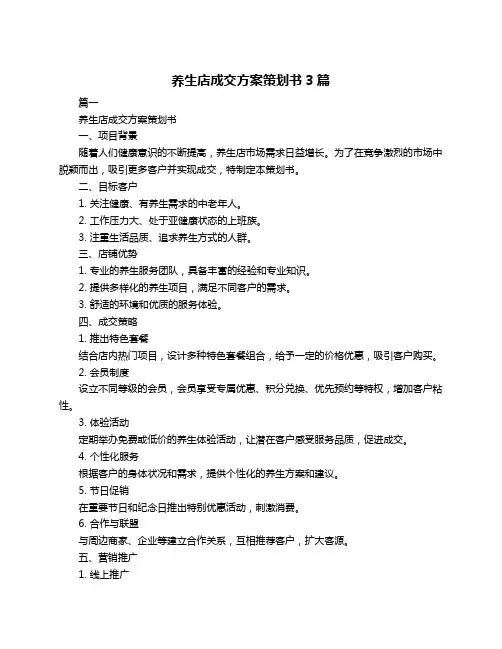 养生店成交方案策划书 3 篇

篇一

养生店成交方案策划书

一、项目背景

随着人们健康意识的不断提高，养生店市场需求日益增长。为了在竞争激烈的市场中脱颖而出，吸引更多客户并实现成交，特制定本策划书。

二、目标客户

1. 关注健康、有养生需求的中老年人。

2. 工作压力大、处于亚健康状态的上班族。

3. 注重生活品质、追求养生方式的人群。

三、店铺优势

1. 专业的养生服务团队，具备丰富的经验和专业知识。

2. 提供多样化的养生项目，满足不同客户的需求。

3. 舒适的环境和优质的服务体验。

四、成交策略

1. 推出特色套餐

结合店内热门项目，设计多种特色套餐组合，给予一定的价格优惠，吸引客户购买。

2. 会员制度

设立不同等级的会员，会员享受专属优惠、积分兑换、优先预约等特权，增加客户粘性。

3. 体验活动

定期举办免费或低价的养生体验活动，让潜在客户感受服务品质，促进成交。

4. 个性化服务

根据客户的身体状况和需求，提供个性化的养生方案和建议。

5. 节日促销

在重要节日和纪念日推出特别优惠活动，刺激消费。

6. 合作与联盟

与周边商家、企业等建立合作关系，互相推荐客户，扩大客源。

五、营销推广

1. 线上推广